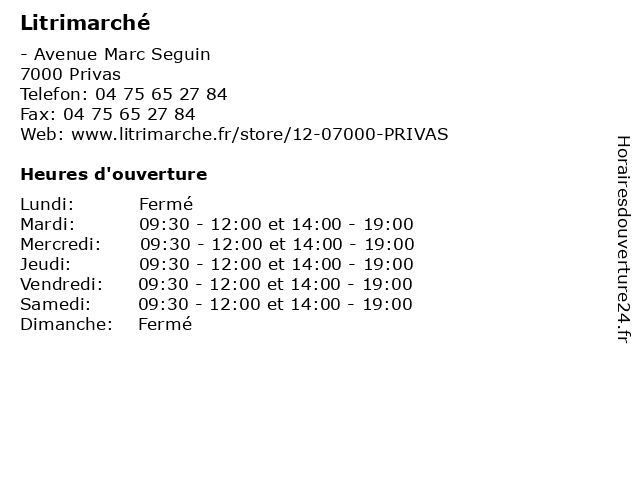 Litrimarché

- Avenue Marc Seguin
7000 Privas
Telefon: 04 75 65 27 84
Fax: 04 75 65 27 84
Web: www.litrimarche.fr/store/12-07000-PRIVAS

Heures d'ouverture

Lundi: Fermé
Mardi: 09:30 - 12:00 et 14:00 - 19:00
Mercredi: 09:30 - 12:00 et 14:00 - 19:00
Jeudi: 09:30 - 12:00 et 14:00 - 19:00
Vendredi: 09:30 - 12:00 et 14:00 - 19:00
Samedi: 09:30 - 12:00 et 14:00 - 19:00
Dimanche: Fermé

Horairesdouverture24.fr